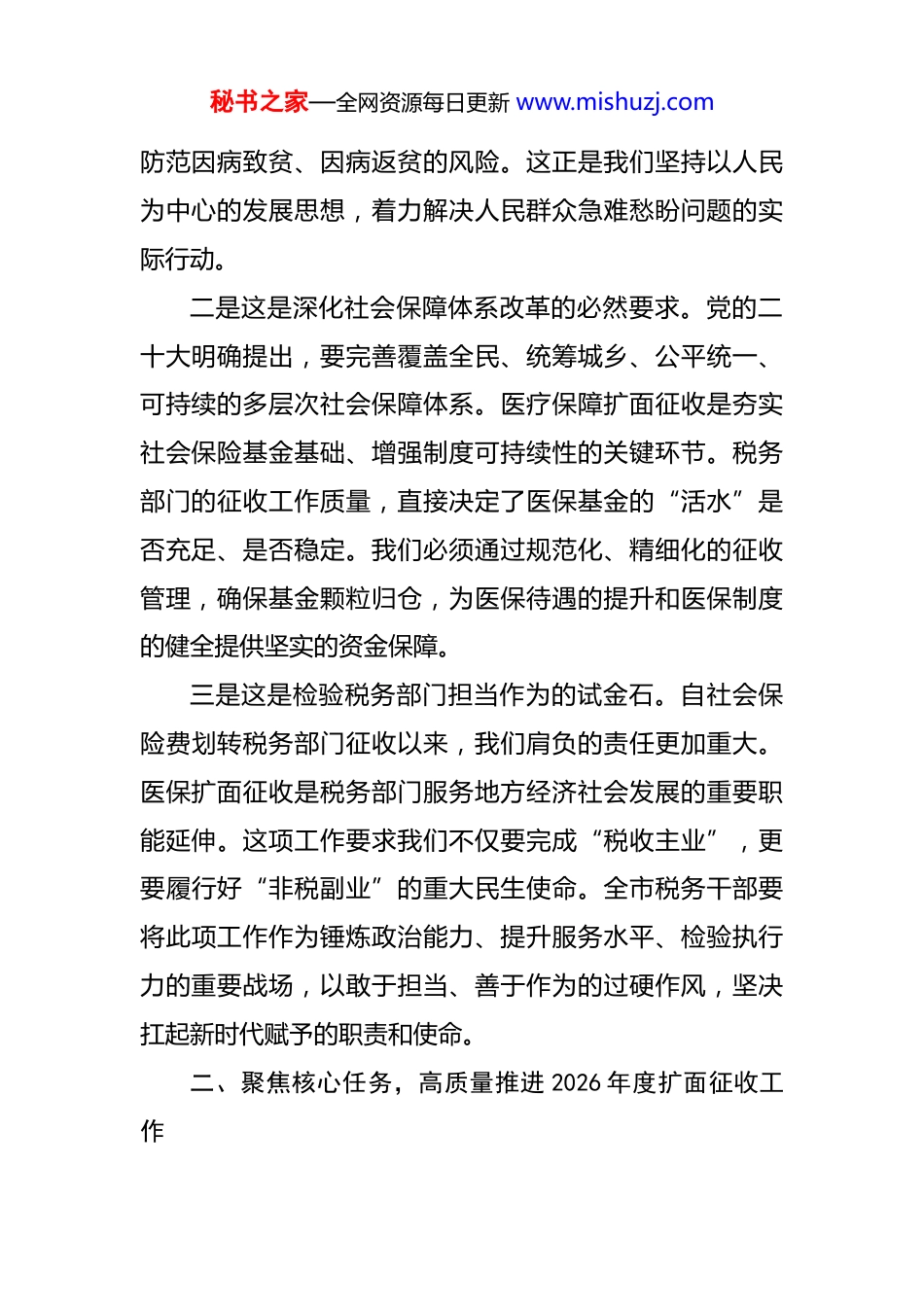 秘书之家—全网资源每日更新 www.mishuzj.com

防范因病致贫、因病返贫的风险。这正是我们坚持以人民为中心的发展思想，着力解决人民群众急难愁盼问题的实际行动。

二是这是深化社会保障体系改革的必然要求。党的二十大明确提出，要完善覆盖全民、统筹城乡、公平统一、可持续的多层次社会保障体系。医疗保障扩面征收是夯实社会保险基金基础、增强制度可持续性的关键环节。税务部门的征收工作质量，直接决定了医保基金的“活水”是否充足、是否稳定。我们必须通过规范化、精细化的征收管理，确保基金颗粒归仓，为医保待遇的提升和医保制度的健全提供坚实的资金保障。

三是这是检验税务部门担当作为的试金石。自社会保险费划转税务部门征收以来，我们肩负的责任更加重大。医保扩面征收是税务部门服务地方经济社会发展的重要职能延伸。这项工作要求我们不仅要完成“税收主业”，更要履行好“非税副业”的重大民生使命。全市税务干部要将此项工作作为锤炼政治能力、提升服务水平、检验执行力的重要战场，以敢于担当、善于作为的过硬作风，坚决扛起新时代赋予的职责和使命。

二、聚焦核心任务，高质量推进 2026 年度扩面征收工作